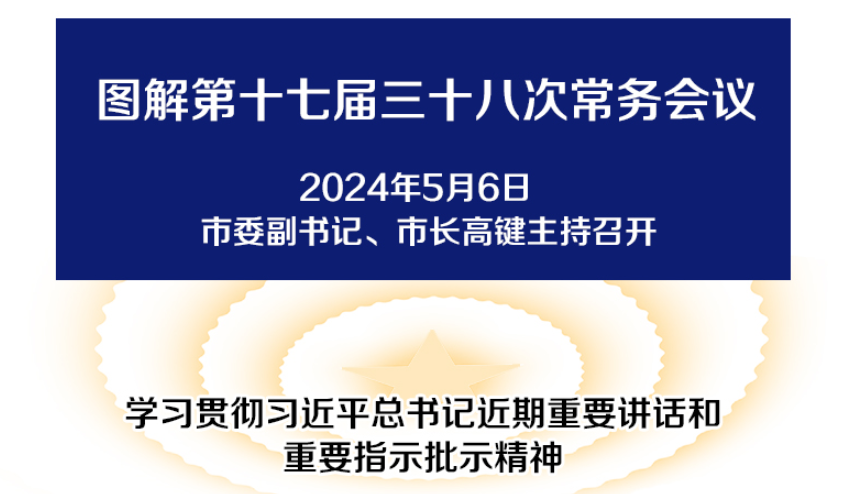 图解第十七届三十八次常务会议

2024年5月6日
市委副书记、市长高键主持召开

学习贯彻习近平总书记近期重要讲话和重要指示批示精神